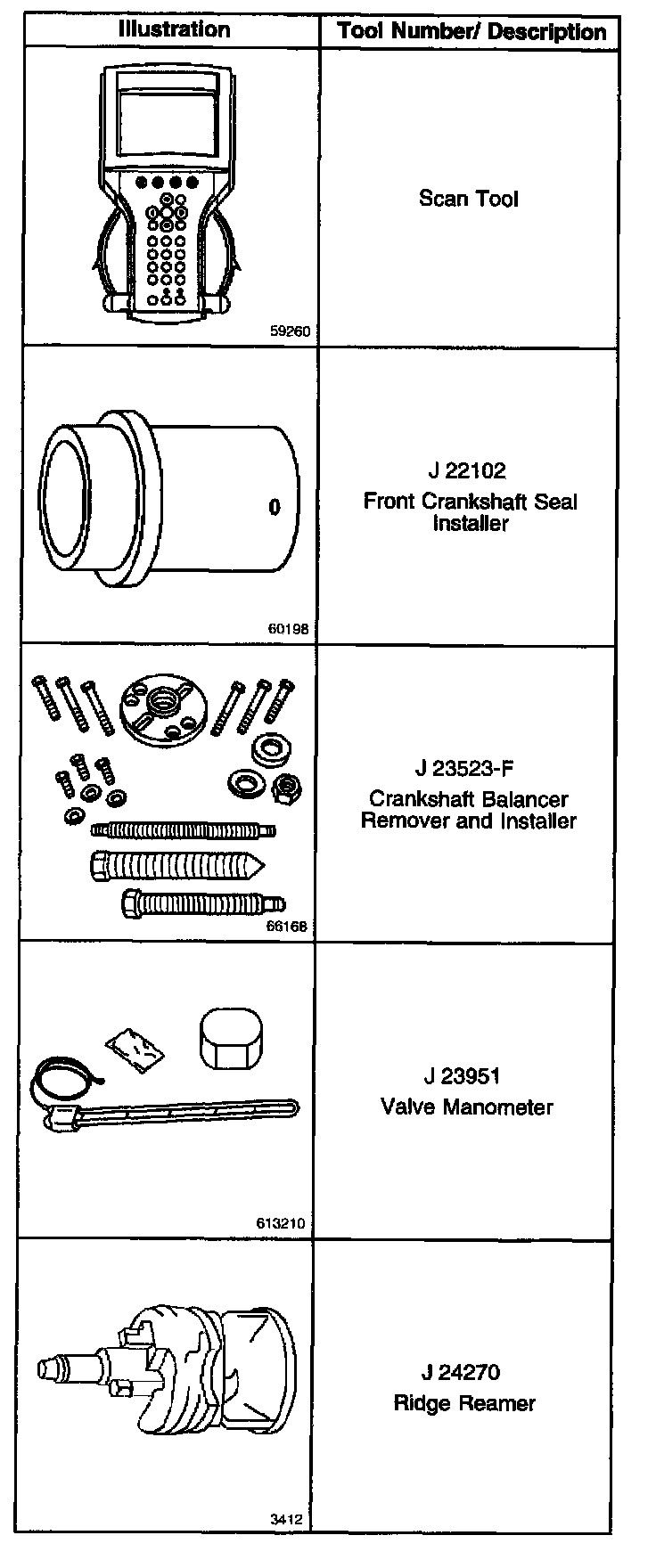 | Illustration | Tool Number/ Description |
|---|---|
| 59260 | Scan Tool |
| 0 60198 | J 22102 Front Crankshaft Seal Installer |
| 66168 | J 23523-F Crankshaft Balancer Remover and Installer |
| 613210 | J 23951 Valve Manometer |
| 3412 | J 24270 Ridge Reamer |